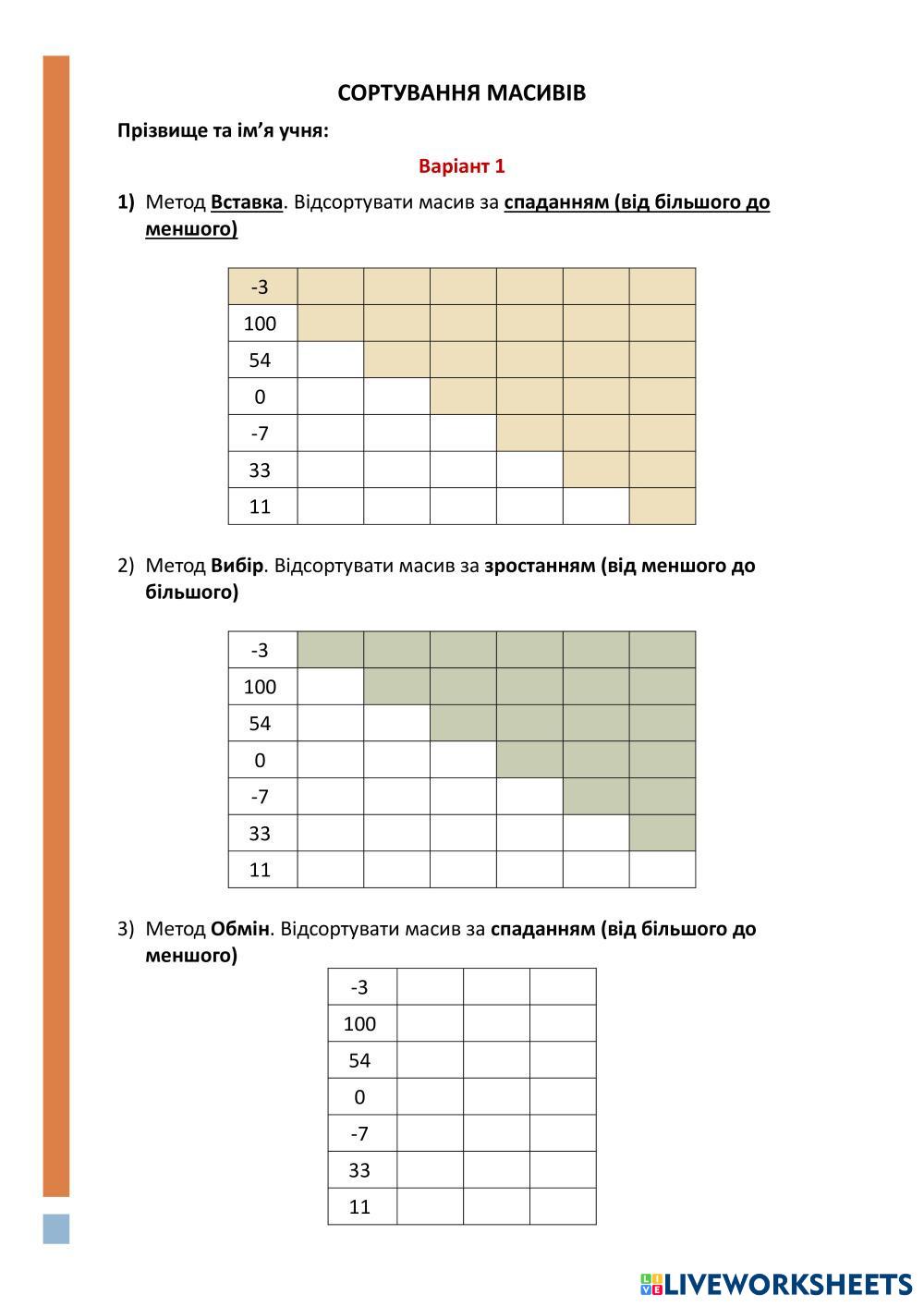 СОРТУВАННЯ МАСИВІВ

Прізвище та ім'я учня:

Варіант 1

1) Метод Вставка. Відсортувати масив за спаданням (від більшого до меншого)

| -3 | | | | | | |
|---|---|---|---|---|---|---|
| 100 | | | | | | |
| 54 | | | | | | |
| 0 | | | | | | |
| -7 | | | | | | |
| 33 | | | | | | |
| 11 | | | | | | |

2) Метод Вибір. Відсортувати масив за зростанням (від меншого до більшого)

| -3 | | | | | | |
|---|---|---|---|---|---|---|
| 100 | | | | | | |
| 54 | | | | | | |
| 0 | | | | | | |
| -7 | | | | | | |
| 33 | | | | | | |
| 11 | | | | | | |

3) Метод Обмін. Відсортувати масив за спаданням (від більшого до меншого)

| -3 | | | |
|---|---|---|---|
| 100 | | | |
| 54 | | | |
| 0 | | | |
| -7 | | | |
| 33 | | | |
| 11 | | | |

LIVEWORKSHEETS